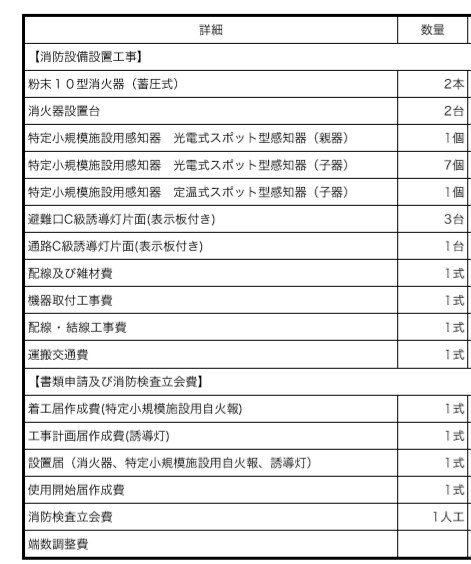 | 詳細 | 数量 |
|---|---|
| 【消防設備設置工事】 | |
| 粉末１０型消火器（蓄圧式） | 2本 |
| 消火器設置台 | 2台 |
| 特定小規模施設用感知器　光電式スポット型感知器（親器） | 1個 |
| 特定小規模施設用感知器　光電式スポット型感知器（子器） | 7個 |
| 特定小規模施設用感知器　定温式スポット型感知器（子器） | 1個 |
| 避難口C級誘導灯片面(表示板付き) | 3台 |
| 通路C級誘導灯片面(表示板付き) | 1台 |
| 配線及び雑材費 | 1式 |
| 機器取付工事費 | 1式 |
| 配線・結線工事費 | 1式 |
| 運搬交通費 | 1式 |
| 【書類申請及び消防検査立会費】 | |
| 着工届作成費(特定小規模施設用自火報) | 1式 |
| 工事計画届作成費(誘導灯) | 1式 |
| 設置届（消火器、特定小規模施設用自火報、誘導灯） | 1式 |
| 使用開始届作成費 | 1式 |
| 消防検査立会費 | 1人工 |
| 端数調整費 | |